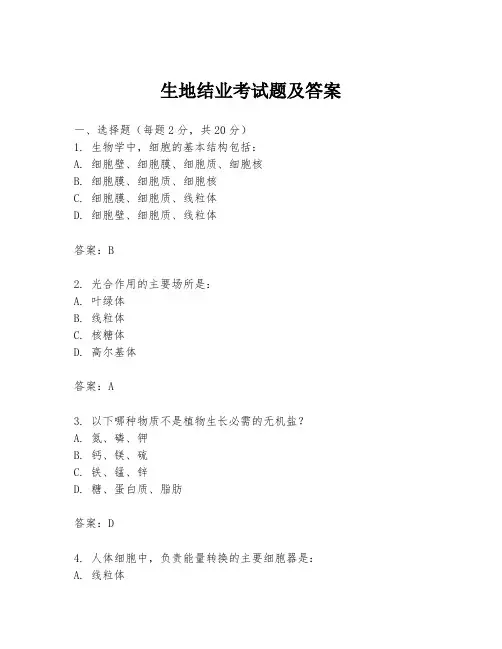 生地结业考试题及答案

一、选择题（每题 2 分，共 20 分）

1. 生物学中，细胞的基本结构包括：
A. 细胞壁、细胞膜、细胞质、细胞核
B. 细胞膜、细胞质、细胞核
C. 细胞膜、细胞质、线粒体
D. 细胞壁、细胞质、线粒体

答案：B

2. 光合作用的主要场所是：
A. 叶绿体
B. 线粒体
C. 核糖体
D. 高尔基体

答案：A

3. 以下哪种物质不是植物生长必需的无机盐？
A. 氮、磷、钾
B. 钙、镁、硫
C. 铁、锰、锌
D. 糖、蛋白质、脂肪

答案：D

4. 人体细胞中，负责能量转换的主要细胞器是：
A. 线粒体